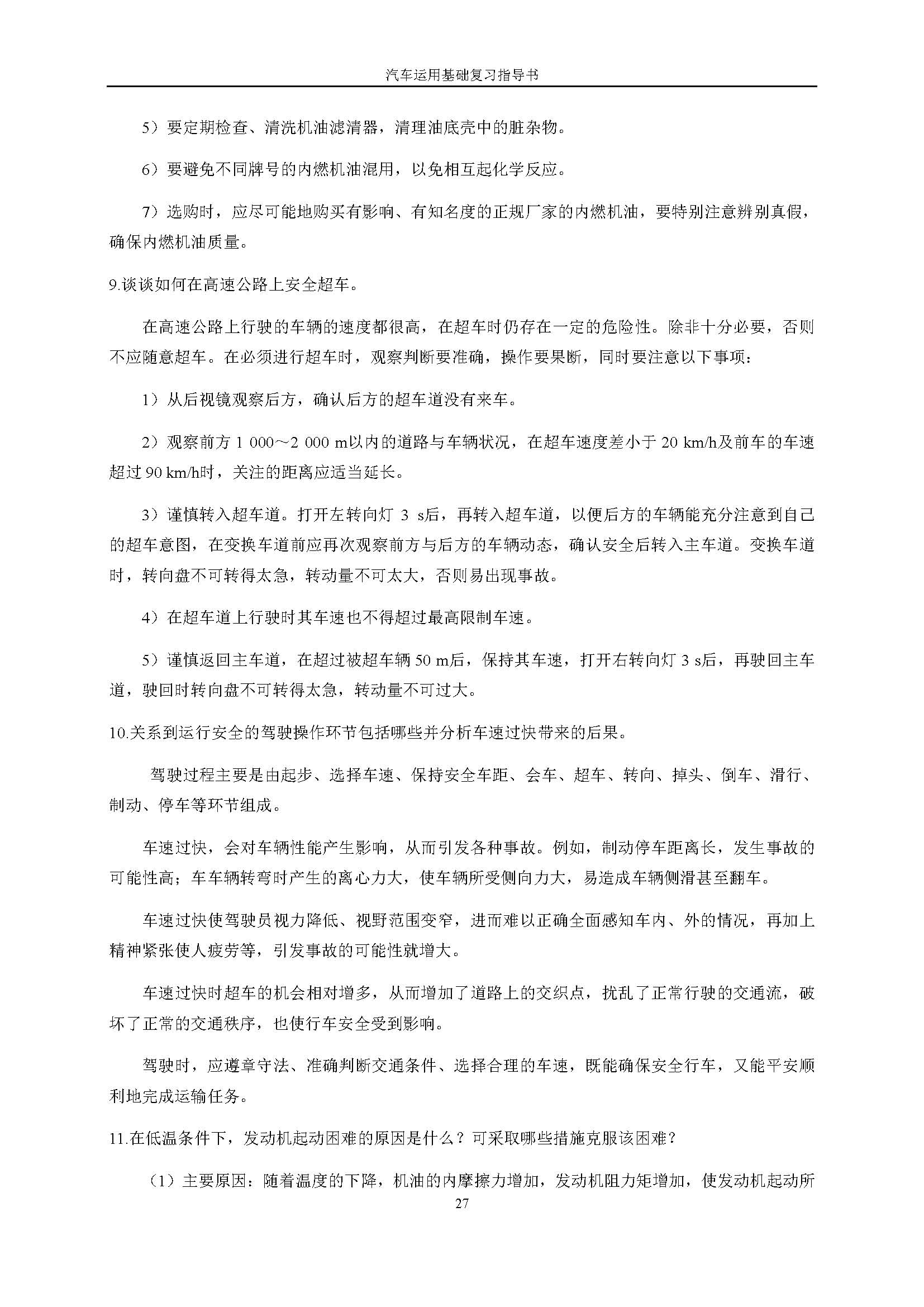 汽车运用基础复习指导书

5）要定期检查、清洗机油滤清器，清理油底壳中的脏杂物。

6）要避免不同牌号的内燃机油混用，以免相互起化学反应。

7）选购时，应尽可能地购买有影响、有知名度的正规厂家的内燃机油，要特别注意辨别真假，确保内燃机油质量。

9.谈谈如何在高速公路上安全超车。

在高速公路上行驶的车辆的速度都很高，在超车时仍存在一定的危险性。除非十分必要，否则不应随意超车。在必须进行超车时，观察判断要准确，操作要果断，同时要注意以下事项：

1）从后视镜观察后方，确认后方的超车道没有来车。

2）观察前方 1 000～2 000 m以内的道路与车辆状况，在超车速度差小于 20 km/h及前车的车速超过 90 km/h时，关注的距离应适当延长。

3）谨慎转入超车道。打开左转向灯 3 s后，再转入超车道，以便后方的车辆能充分注意到自己的超车意图，在变换车道前应再次观察前方与后方的车辆动态，确认安全后转入主车道。变换车道时，转向盘不可转得太急，转动量不可太大，否则易出现事故。

4）在超车道上行驶时其车速也不得超过最高限制车速。

5）谨慎返回主车道，在超过被超车辆 50 m后，保持其车速，打开右转向灯 3 s后，再驶回主车道，驶回时转向盘不可转得太急，转动量不可过大。

10.关系到运行安全的驾驶操作环节包括哪些并分析车速过快带来的后果。

驾驶过程主要是由起步、选择车速、保持安全车距、会车、超车、转向、掉头、倒车、滑行、制动、停车等环节组成。

车速过快，会对车辆性能产生影响，从而引发各种事故。例如，制动停车距离长，发生事故的可能性高；车车辆转弯时产生的离心力大，使车辆所受侧向力大，易造成车辆侧滑甚至翻车。

车速过快使驾驶员视力降低、视野范围变窄，进而难以正确全面感知车内、外的情况，再加上精神紧张使人疲劳等，引发事故的可能性就增大。

车速过快时超车的机会相对增多，从而增加了道路上的交织点，扰乱了正常行驶的交通流，破坏了正常的交通秩序，也使行车安全受到影响。

驾驶时，应遵章守法、准确判断交通条件、选择合理的车速，既能确保安全行车，又能平安顺利地完成运输任务。

11.在低温条件下，发动机起动困难的原因是什么？可采取哪些措施克服该困难？

（1）主要原因：随着温度的下降，机油的内摩擦力增加，发动机阻力矩增加，使发动机起动所

27